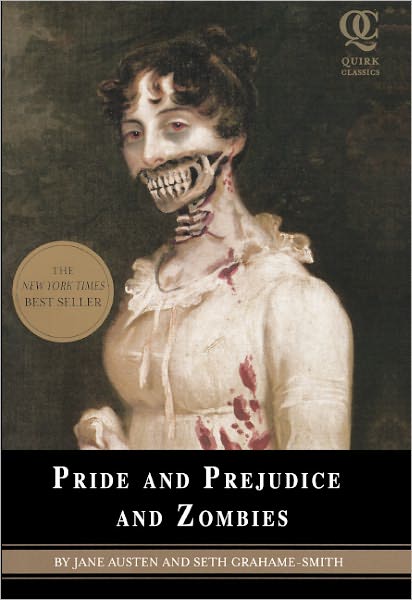 QC
QUIRK
CLASSICS

THE
NEW YORK TIMES
BEST SELLER

PRIDE AND PREJUDICE
AND ZOMBIES

BY JANE AUSTEN AND SETH GRAHAME-SMITH